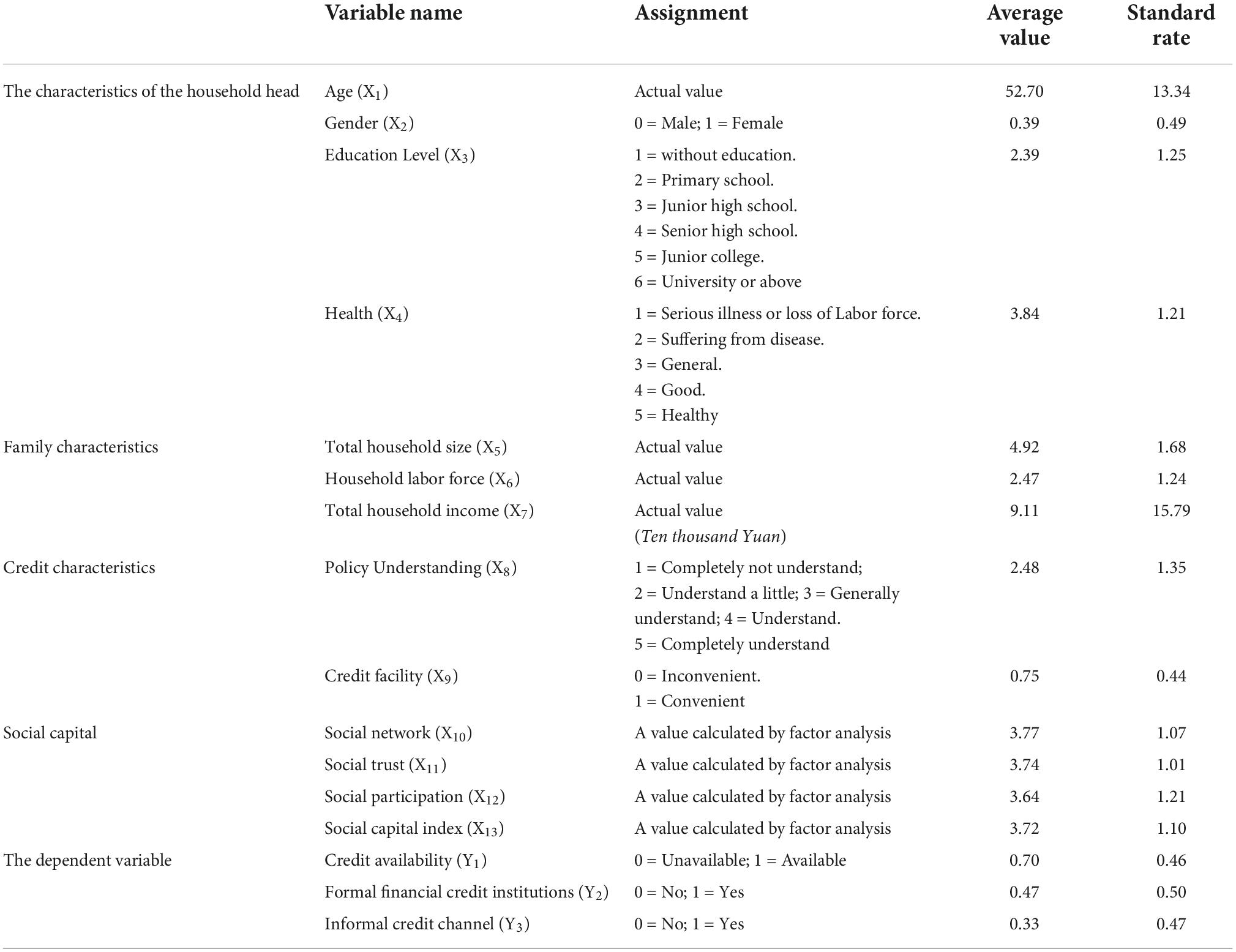 |  | Variable name | Assignment | Average value | Standard rate |
|---|---|---|---|---|
| The characteristics of the household head | Age ($X_1$) | Actual value | 52.70 | 13.34 |
|  | Gender ($X_2$) | 0 = Male; 1 = Female | 0.39 | 0.49 |
|  | Education Level ($X_3$) | 1 = without education. 2 = Primary school. 3 = Junior high school. 4 = Senior high school. 5 = Junior college. 6 = University or above | 2.39 | 1.25 |
|  | Health ($X_4$) | 1 = Serious illness or loss of Labor force. 2 = Suffering from disease. 3 = General. 4 = Good. 5 = Healthy | 3.84 | 1.21 |
| Family characteristics | Total household size ($X_5$) | Actual value | 4.92 | 1.68 |
|  | Household labor force ($X_6$) | Actual value | 2.47 | 1.24 |
|  | Total household income ($X_7$) | Actual value (Ten thousand Yuan) | 9.11 | 15.79 |
| Credit characteristics | Policy Understanding ($X_8$) | 1 = Completely not understand; 2 = Understand a little; 3 = Generally understand; 4 = Understand. 5 = Completely understand | 2.48 | 1.35 |
|  | Credit facility ($X_9$) | 0 = Inconvenient. 1 = Convenient | 0.75 | 0.44 |
| Social capital | Social network ($X_{10}$) | A value calculated by factor analysis | 3.77 | 1.07 |
|  | Social trust ($X_{11}$) | A value calculated by factor analysis | 3.74 | 1.01 |
|  | Social participation ($X_{12}$) | A value calculated by factor analysis | 3.64 | 1.21 |
|  | Social capital index ($X_{13}$) | A value calculated by factor analysis | 3.72 | 1.10 |
| The dependent variable | Credit availability ($Y_1$) | 0 = Unavailable; 1 = Available | 0.70 | 0.46 |
|  | Formal financial credit institutions ($Y_2$) | 0 = No; 1 = Yes | 0.47 | 0.50 |
|  | Informal credit channel ($Y_3$) | 0 = No; 1 = Yes | 0.33 | 0.47 |